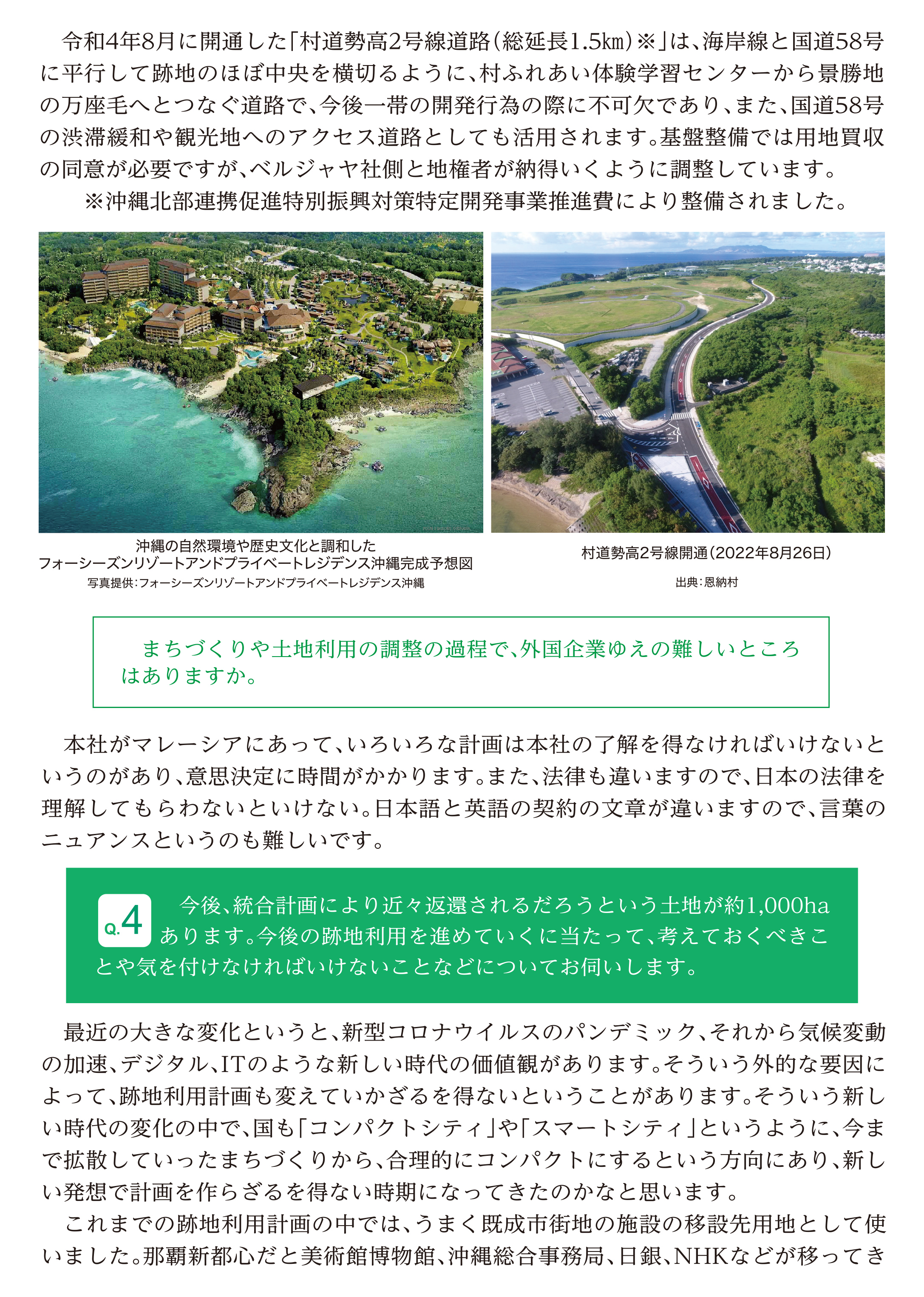 令和4年8月に開通した「村道勢高2号線道路（総延長1.5㎞）※」は、海岸線と国道58号に平行して跡地のほぼ中央を横切るように、村ふれあい体験学習センターから景勝地の万座毛へとつなぐ道路で、今後一帯の開発行為の際に不可欠であり、また、国道58号の渋滞緩和や観光地へのアクセス道路としても活用されます。基盤整備では用地買収の同意が必要ですが、ベルジャヤ社側と地権者が納得いくように調整しています。

※沖縄北部連携促進特別振興対策特定開発事業推進費により整備されました。

沖縄の自然環境や歴史文化と調和した
フォーシーズンリゾートアンドプライベートレジデンス沖縄完成予想図
写真提供：フォーシーズンリゾートアンドプライベートレジデンス沖縄

村道勢高2号線開通（2022年8月26日）
出典：恩納村

まちづくりや土地利用の調整の過程で、外国企業ゆえの難しいところはありますか。

本社がマレーシアにあって、いろいろな計画は本社の了解を得なければいけないというのがあり、意思決定に時間がかかります。また、法律も違いますので、日本の法律を理解してもらわないといけない。日本語と英語の契約の文章が違いますので、言葉のニュアンスというのも難しいです。

Q.4 今後、統合計画により近々返還されるだろうという土地が約1,000haあります。今後の跡地利用を進めていくに当たって、考えておくべきことや気を付けなければいけないことなどについてお伺いします。

最近の大きな変化というと、新型コロナウイルスのパンデミック、それから気候変動の加速、デジタル、ITのような新しい時代の価値観があります。そういう外的な要因によって、跡地利用計画も変えていかざるを得ないということがあります。そういう新しい時代の変化の中で、国も「コンパクトシティ」や「スマートシティ」というように、今まで拡散していったまちづくりから、合理的にコンパクトにするという方向にあり、新しい発想で計画を作らざるを得ない時期になってきたのかなと思います。

これまでの跡地利用計画の中では、うまく既成市街地の施設の移設先用地として使いました。那覇新都心だと美術館博物館、沖縄総合事務局、日銀、NHKなどが移ってき